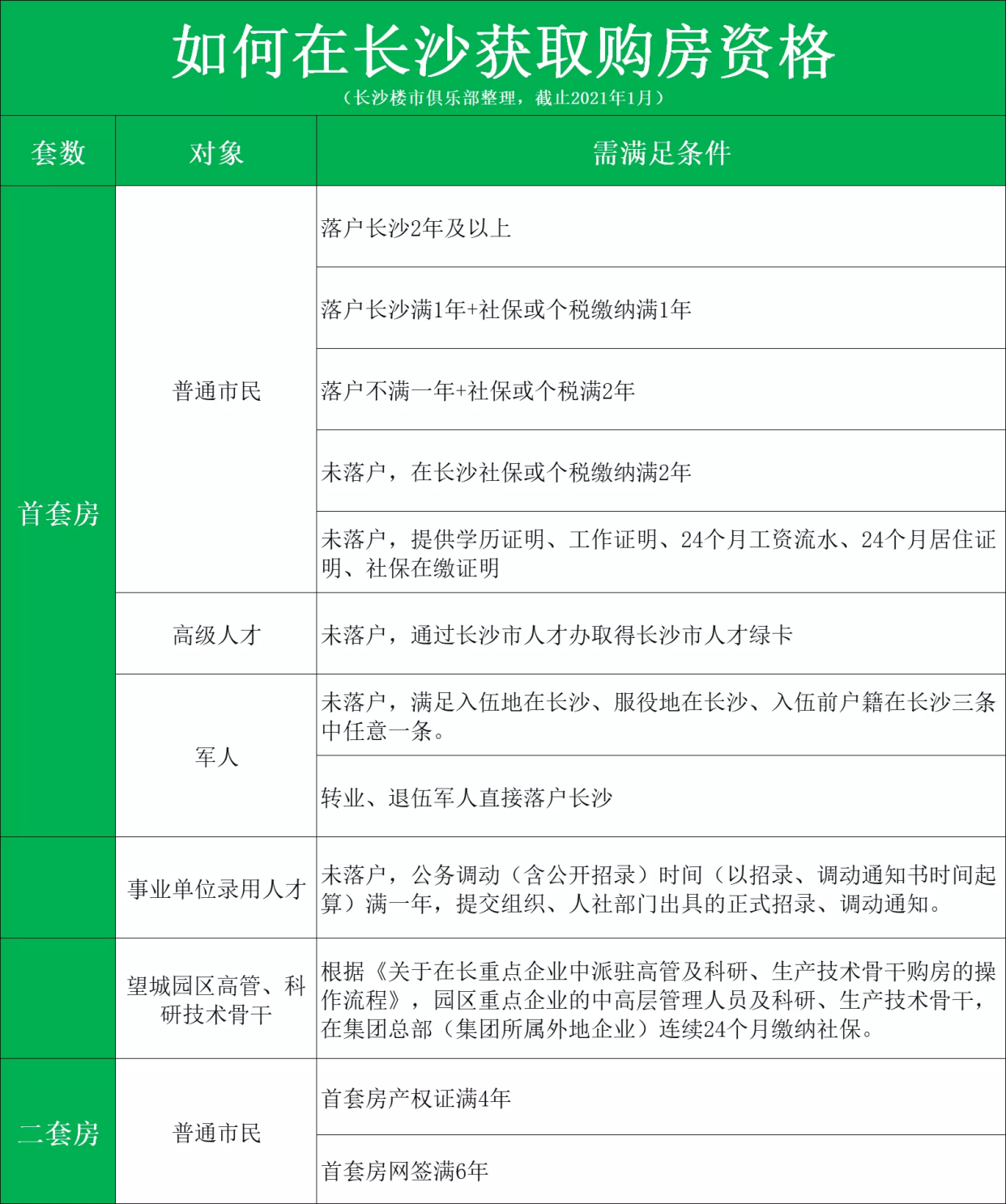 如何在长沙获取购房资格

（长沙楼市俱乐部整理，截止2021年1月）

| 套数 | 对象 | 需满足条件 |
|---|---|---|
| 首套房 | 普通市民 | 落户长沙2年及以上 |
| | | 落户长沙满1年+社保或个税缴纳满1年 |
| | | 落户不满一年+社保或个税满2年 |
| | | 未落户，在长沙社保或个税缴纳满2年 |
| | | 未落户，提供学历证明、工作证明、24个月工资流水、24个月居住证明、社保在缴证明 |
| | 高级人才 | 未落户，通过长沙市人才办取得长沙市人才绿卡 |
| | 军人 | 未落户，满足入伍地在长沙、服役地在长沙、入伍前户籍在长沙三条中任意一条。 |
| | | 转业、退伍军人直接落户长沙 |
| | 事业单位录用人才 | 未落户，公务调动（含公开招录）时间（以招录、调动通知书时间起算）满一年，提交组织、人社部门出具的正式招录、调动通知。 |
| | 望城园区高管、科研技术骨干 | 根据《关于在长重点企业中派驻高管及科研、生产技术骨干购房的操作流程》，园区重点企业的中高层管理人员及科研、生产技术骨干，在集团总部（集团所属外地企业）连续24个月缴纳社保。 |
| 二套房 | 普通市民 | 首套房产权证满4年 |
| | | 首套房网签满6年 |